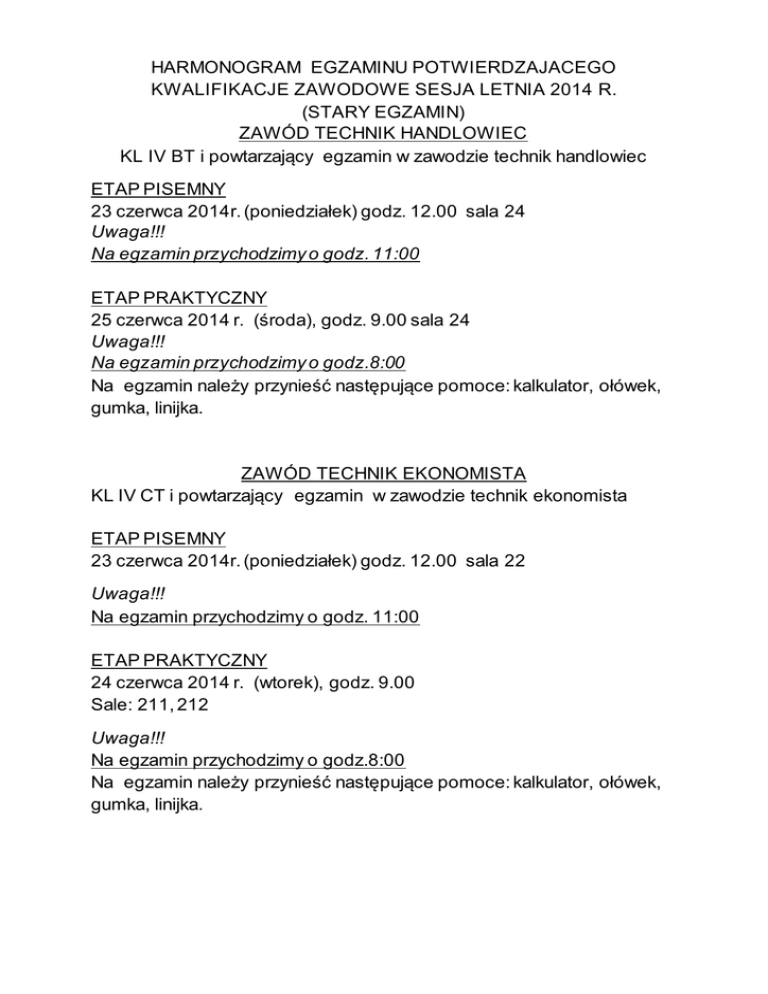 HARMONOGRAM EGZAMINU POTWIERDZAJACEGO KWALIFIKACJE ZAWODOWE SESJA LETNIA 2014 R.
(STARY EGZAMIN)
ZAWÓD TECHNIK HANDLOWIEC
KL IV BT i powtarzający egzamin w zawodzie technik handlowiec

ETAP PISEMNY
23 czerwca 2014r. (poniedziałek) godz. 12.00 sala 24
Uwaga!!!
Na egzamin przychodzimy o godz. 11:00

ETAP PRAKTYCZNY
25 czerwca 2014 r. (środa), godz. 9.00 sala 24
Uwaga!!!
Na egzamin przychodzimy o godz.8:00
Na egzamin należy przynieść następujące pomoce: kalkulator, ołówek, gumka, linijka.

ZAWÓD TECHNIK EKONOMISTA
KL IV CT i powtarzający egzamin w zawodzie technik ekonomista

ETAP PISEMNY
23 czerwca 2014r. (poniedziałek) godz. 12.00 sala 22

Uwaga!!!
Na egzamin przychodzimy o godz. 11:00

ETAP PRAKTYCZNY
24 czerwca 2014 r. (wtorek), godz. 9.00
Sale: 211, 212

Uwaga!!!
Na egzamin przychodzimy o godz.8:00
Na egzamin należy przynieść następujące pomoce: kalkulator, ołówek, gumka, linijka.